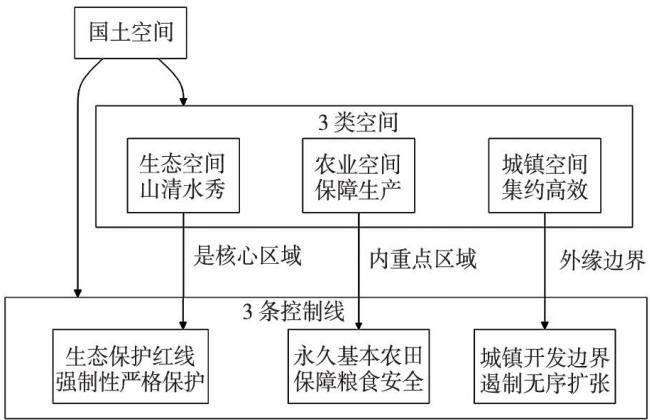 国土空间

3 类空间

生态空间
山清水秀

农业空间
保障生产

城镇空间
集约高效

是核心区域

内重点区域

外缘边界

3 条控制线

生态保护红线
强制性严格保护

永久基本农田
保障粮食安全

城镇开发边界
遏制无序扩张